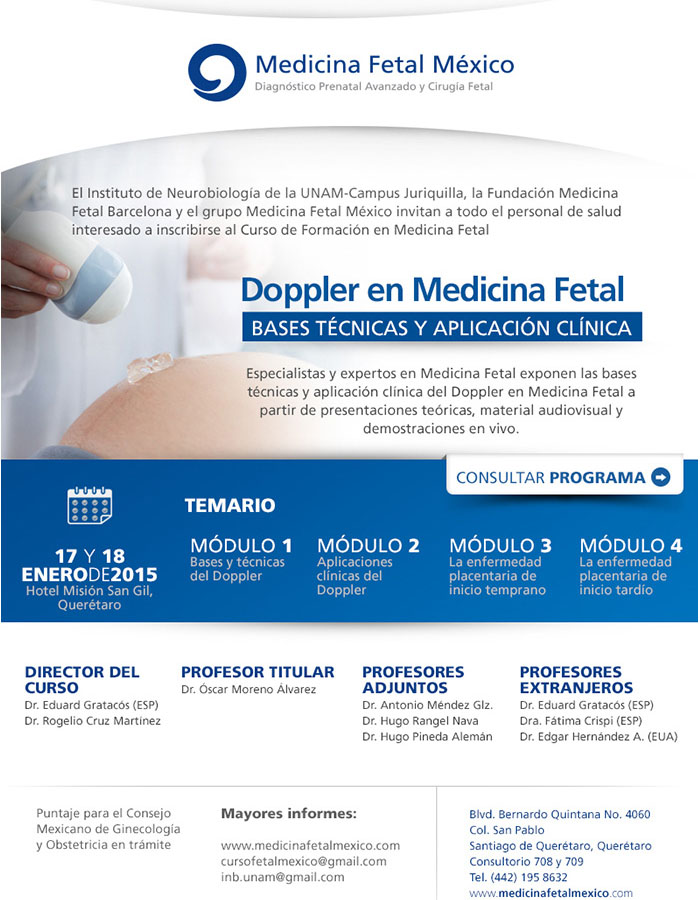 Medicina Fetal México
Diagnóstico Prenatal Avanzado y Cirugía Fetal

El Instituto de Neurobiología de la UNAM-Campus Juriquilla, la Fundación Medicina Fetal Barcelona y el grupo Medicina Fetal México invitan a todo el personal de salud interesado a inscribirse al Curso de Formación en Medicina Fetal

Doppler en Medicina Fetal
BASES TÉCNICAS Y APLICACIÓN CLÍNICA

Especialistas y expertos en Medicina Fetal exponen las bases técnicas y aplicación clínica del Doppler en Medicina Fetal a partir de presentaciones teóricas, material audiovisual y demostraciones en vivo.

CONSULTAR PROGRAMA

17 Y 18 ENERO DE 2015
Hotel Misión San Gil, Querétaro

TEMARIO

MÓDULO 1
Bases y técnicas del Doppler

MÓDULO 2
Aplicaciones clínicas del Doppler

MÓDULO 3
La enfermedad placentaria de inicio temprano

MÓDULO 4
La enfermedad placentaria de inicio tardío

DIRECTOR DEL CURSO
Dr. Eduard Gratacós (ESP)
Dr. Rogelio Cruz Martínez

PROFESOR TITULAR
Dr. Óscar Moreno Álvarez

PROFESORES ADJUNTOS
Dr. Antonio Méndez Glz.
Dr. Hugo Rangel Nava
Dr. Hugo Pineda Alemán

PROFESORES EXTRANJEROS
Dr. Eduard Gratacós (ESP)
Dra. Fátima Crispi (ESP)
Dr. Edgar Hernández A. (EUA)

Puntaje para el Consejo Mexicano de Ginecología y Obstetricia en trámite

Mayores informes:
www.medicinafetalmexico.com
cursofetalmexico@gmail.com
inb.unam@gmail.com

Blvd. Bernardo Quintana No. 4060
Col. San Pablo
Santiago de Querétaro, Querétaro
Consultorio 708 y 709
Tel. (442) 195 8632
www.medicinafetalmexico.com